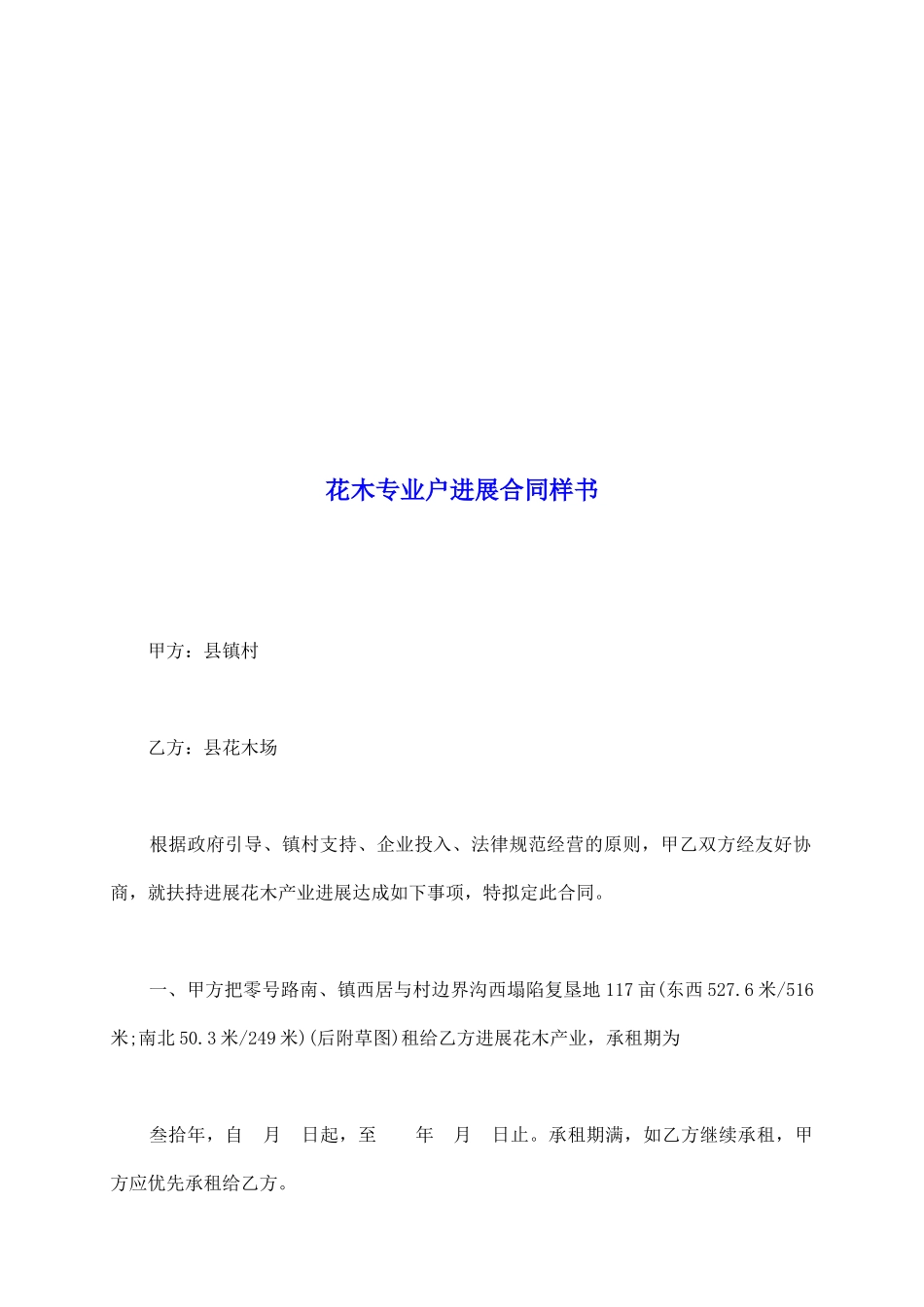 花木专业户进展合同样书

甲方：县镇村

乙方：县花木场

根据政府引导、镇村支持、企业投入、法律规范经营的原则，甲乙双方经友好协商，就扶持进展花木产业进展达成如下事项，特拟定此合同。

一、甲方把零号路南、镇西居与村边界沟西塌陷复垦地117亩(东西527.6米/516米;南北50.3米/249米)(后附草图)租给乙方进展花木产业，承租期为

叁拾年，自　月　日起，至　　年　月　日止。承租期满，如乙方继续承租，甲方应优先承租给乙方。